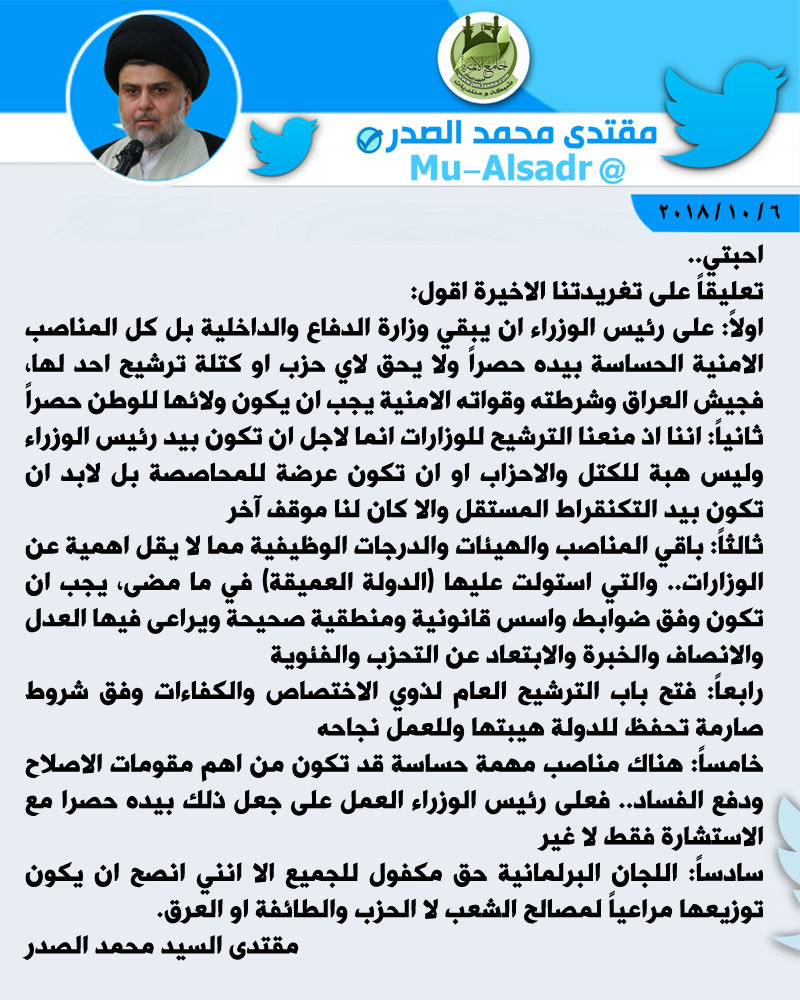 مقتدى محمد الصدر
Mu-Alsadr @

٢٠١٨/١٠/٦

احبتي..
تعليقاً على تغريدتنا الاخيرة اقول:
اولاً: على رئيس الوزراء ان يبقي وزارة الدفاع والداخلية بل كل المناصب الامنية الحساسة بيده حصراً ولا يحق لاي حزب او كتلة ترشيح احد لها، فجيش العراق وشرطته وقواته الامنية يجب ان يكون ولائها للوطن حصراً
ثانياً: اننا اذ منعنا الترشيح للوزارات انما لاجل ان تكون بيد رئيس الوزراء وليس هبة للكتل والاحزاب او ان تكون عرضة للمحاصصة بل لابد ان تكون بيد التكنقراط المستقل والا كان لنا موقف آخر
ثالثاً: باقي المناصب والهيئات والدرجات الوظيفية مما لا يقل اهمية عن الوزارات.. والتي استولت عليها (الدولة العميقة) في ما مضى، يجب ان تكون وفق ضوابط واسس قانونية ومنطقية صحيحة ويراعى فيها العدل والانصاف والخبرة والابتعاد عن التحزب والفئوية
رابعاً: فتح باب الترشيح العام لذوي الاختصاص والكفاءات وفق شروط صارمة تحفظ للدولة هيبتها وللعمل نجاحه
خامساً: هناك مناصب مهمة حساسة قد تكون من اهم مقومات الاصلاح ودفع الفساد.. فعلى رئيس الوزراء العمل على جعل ذلك بيده حصرا مع الاستشارة فقط لا غير
سادساً: اللجان البرلمانية حق مكفول للجميع الا انني انصح ان يكون توزيعها مراعياً لمصالح الشعب لا الحزب والطائفة او العرق.
مقتدى السيد محمد الصدر